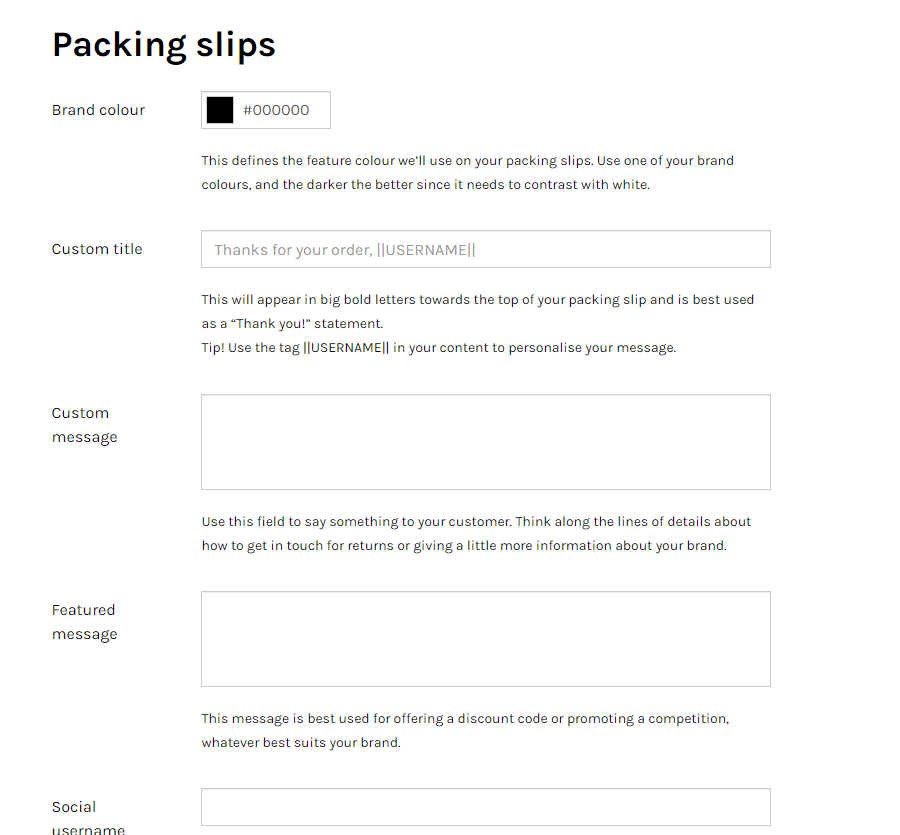 Packing slips

Brand colour

#000000

This defines the feature colour we'll use on your packing slips. Use one of your brand colours, and the darker the better since it needs to contrast with white.

Custom title

Thanks for your order, ||USERNAME||

This will appear in big bold letters towards the top of your packing slip and is best used as a "Thank you!" statement.
Tip! Use the tag ||USERNAME|| in your content to personalise your message.

Custom message

Use this field to say something to your customer. Think along the lines of details about how to get in touch for returns or giving a little more information about your brand.

Featured message

This message is best used for offering a discount code or promoting a competition, whatever best suits your brand.

Social username